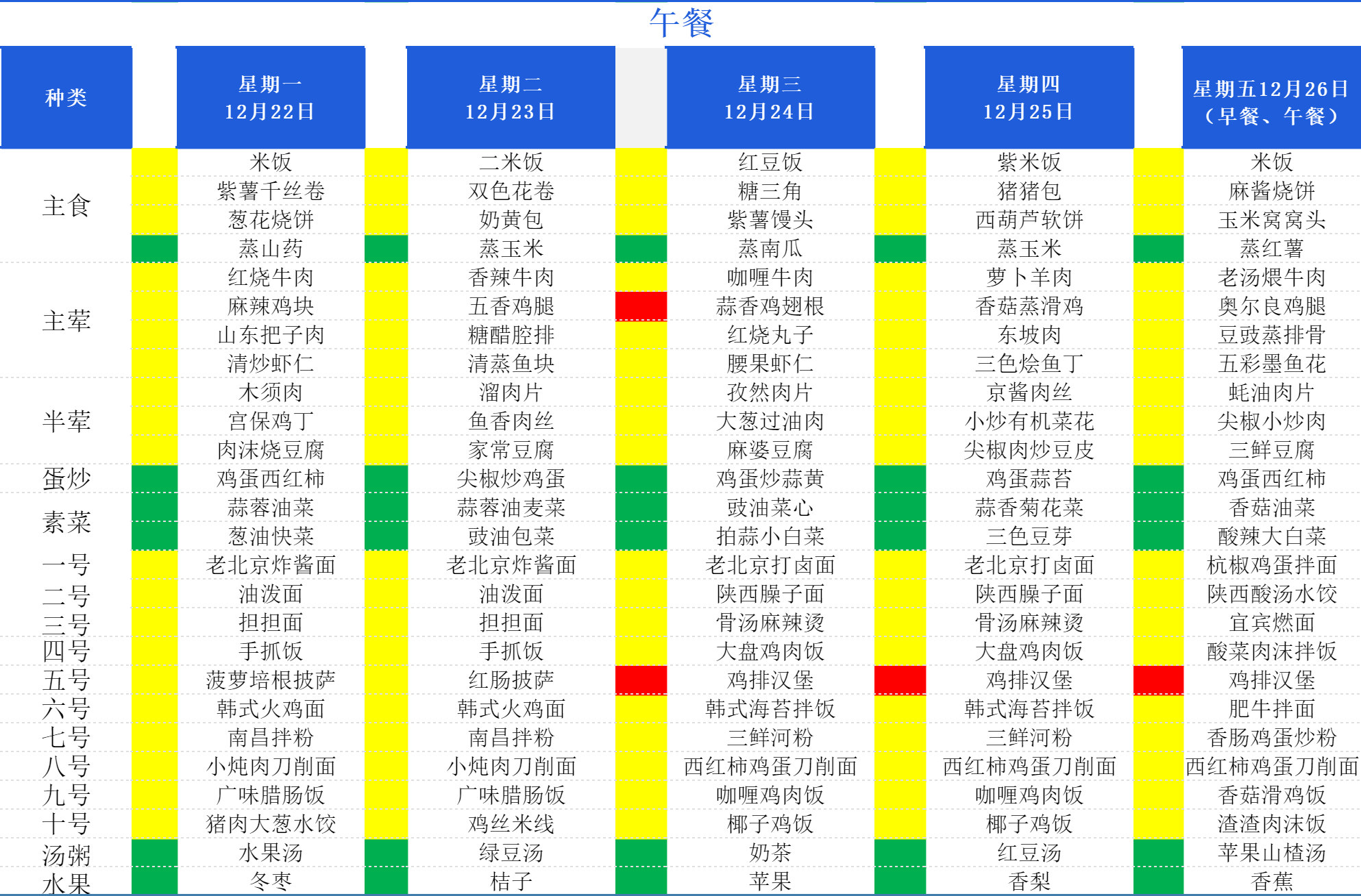 午餐

| 种类 | 星期一 12月22日 | 星期二 12月23日 | 星期三 12月24日 | 星期四 12月25日 | 星期五12月26日（早餐、午餐） |
|---|---|---|---|---|---|
| 主食 | 米饭 | 二米饭 | 红豆饭 | 紫米饭 | 米饭 |
|  | 紫薯千丝卷 | 双色花卷 | 糖三角 | 猪猪包 | 麻酱烧饼 |
|  | 葱花烧饼 | 奶黄包 | 紫薯馒头 | 西葫芦软饼 | 玉米窝窝头 |
|  | 蒸山药 | 蒸玉米 | 蒸南瓜 | 蒸玉米 | 蒸红薯 |
| 主荤 | 红烧牛肉 | 香辣牛肉 | 咖喱牛肉 | 萝卜羊肉 | 老汤煨牛肉 |
|  | 麻辣鸡块 | 五香鸡腿 | 蒜香鸡翅根 | 香菇蒸滑鸡 | 奥尔良鸡腿 |
|  | 山东把子肉 | 糖醋腔排 | 红烧丸子 | 东坡肉 | 豆豉蒸排骨 |
|  | 清炒虾仁 | 清蒸鱼块 | 腰果虾仁 | 三色烩鱼丁 | 五彩墨鱼花 |
| 半荤 | 木须肉 | 溜肉片 | 孜然肉片 | 京酱肉丝 | 蚝油肉片 |
|  | 宫保鸡丁 | 鱼香肉丝 | 大葱过油肉 | 小炒有机菜花 | 尖椒小炒肉 |
|  | 肉沫烧豆腐 | 家常豆腐 | 麻婆豆腐 | 尖椒肉炒豆皮 | 三鲜豆腐 |
| 蛋炒 | 鸡蛋西红柿 | 尖椒炒鸡蛋 | 鸡蛋炒蒜黄 | 鸡蛋蒜苔 | 鸡蛋西红柿 |
| 素菜 | 蒜蓉油菜 | 蒜蓉油麦菜 | 豉油菜心 | 蒜香菊花菜 | 香菇油菜 |
|  | 葱油快菜 | 豉油包菜 | 拍蒜小白菜 | 三色豆芽 | 酸辣大白菜 |
| 一号 | 老北京炸酱面 | 老北京炸酱面 | 老北京打卤面 | 老北京打卤面 | 杭椒鸡蛋拌面 |
| 二号 | 油泼面 | 油泼面 | 陕西臊子面 | 陕西臊子面 | 陕西酸汤水饺 |
| 三号 | 担担面 | 担担面 | 骨汤麻辣烫 | 骨汤麻辣烫 | 宜宾燃面 |
| 四号 | 手抓饭 | 手抓饭 | 大盘鸡肉饭 | 大盘鸡肉饭 | 酸菜肉沫拌饭 |
| 五号 | 菠萝培根披萨 | 红肠披萨 | 鸡排汉堡 | 鸡排汉堡 | 鸡排汉堡 |
| 六号 | 韩式火鸡面 | 韩式火鸡面 | 韩式海苔拌饭 | 韩式海苔拌饭 | 肥牛拌面 |
| 七号 | 南昌拌粉 | 南昌拌粉 | 三鲜河粉 | 三鲜河粉 | 香肠鸡蛋炒粉 |
| 八号 | 小炖肉刀削面 | 小炖肉刀削面 | 西红柿鸡蛋刀削面 | 西红柿鸡蛋刀削面 | 西红柿鸡蛋刀削面 |
| 九号 | 广味腊肠饭 | 广味腊肠饭 | 咖喱鸡肉饭 | 咖喱鸡肉饭 | 香菇滑鸡饭 |
| 十号 | 猪肉大葱水饺 | 鸡丝米线 | 椰子鸡饭 | 椰子鸡饭 | 渣渣肉沫饭 |
| 汤粥 | 水果汤 | 绿豆汤 | 奶茶 | 红豆汤 | 苹果山楂汤 |
| 水果 | 冬枣 | 桔子 | 苹果 | 香梨 | 香蕉 |